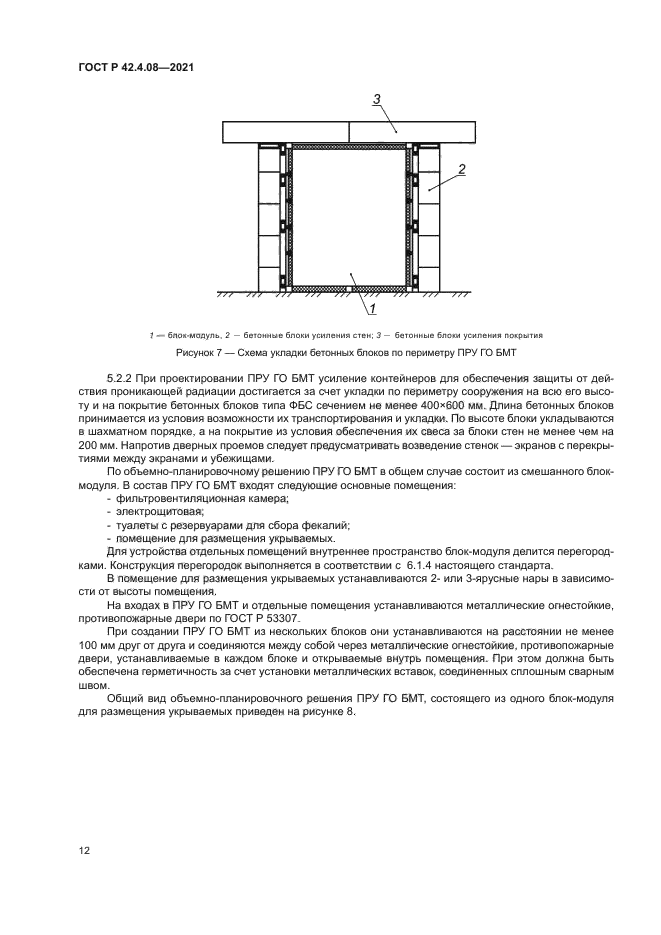 ГОСТ Р 42.4.08—2021

3

2

1

1 — блок-модуль, 2 — бетонные блоки усиления стен; 3 — бетонные блоки усиления покрытия

Рисунок 7 — Схема укладки бетонных блоков по периметру ПРУ ГО БМТ

5.2.2 При проектировании ПРУ ГО БМТ усиление контейнеров для обеспечения защиты от действия проникающей радиации достигается за счет укладки по периметру сооружения на всю его высоту и на покрытие бетонных блоков типа ФБС сечением не менее 400×600 мм. Длина бетонных блоков принимается из условия возможности их транспортирования и укладки. По высоте блоки укладываются в шахматном порядке, а на покрытие из условия обеспечения их свеса за блоки стен не менее чем на 200 мм. Напротив дверных проемов следует предусматривать возведение стенок — экранов с перекрытиями между экранами и убежищами.

По объемно-планировочному решению ПРУ ГО БМТ в общем случае состоит из смешанного блок-модуля. В состав ПРУ ГО БМТ входят следующие основные помещения:
- фильтровентиляционная камера;
- электрощитовая;
- туалеты с резервуарами для сбора фекалий;
- помещение для размещения укрываемых.

Для устройства отдельных помещений внутреннее пространство блок-модуля делится перегородками. Конструкция перегородок выполняется в соответствии с 6.1.4 настоящего стандарта.

В помещение для размещения укрываемых устанавливаются 2- или 3-ярусные нары в зависимости от высоты помещения.

На входах в ПРУ ГО БМТ и отдельные помещения устанавливаются металлические огнестойкие, противопожарные двери по ГОСТ Р 53307.

При создании ПРУ ГО БМТ из нескольких блоков они устанавливаются на расстоянии не менее 100 мм друг от друга и соединяются между собой через металлические огнестойкие, противопожарные двери, устанавливаемые в каждом блоке и открываемые внутрь помещения. При этом должна быть обеспечена герметичность за счет установки металлических вставок, соединенных сплошным сварным швом.

Общий вид объемно-планировочного решения ПРУ ГО БМТ, состоящего из одного блок-модуля для размещения укрываемых приведен на рисунке 8.

12